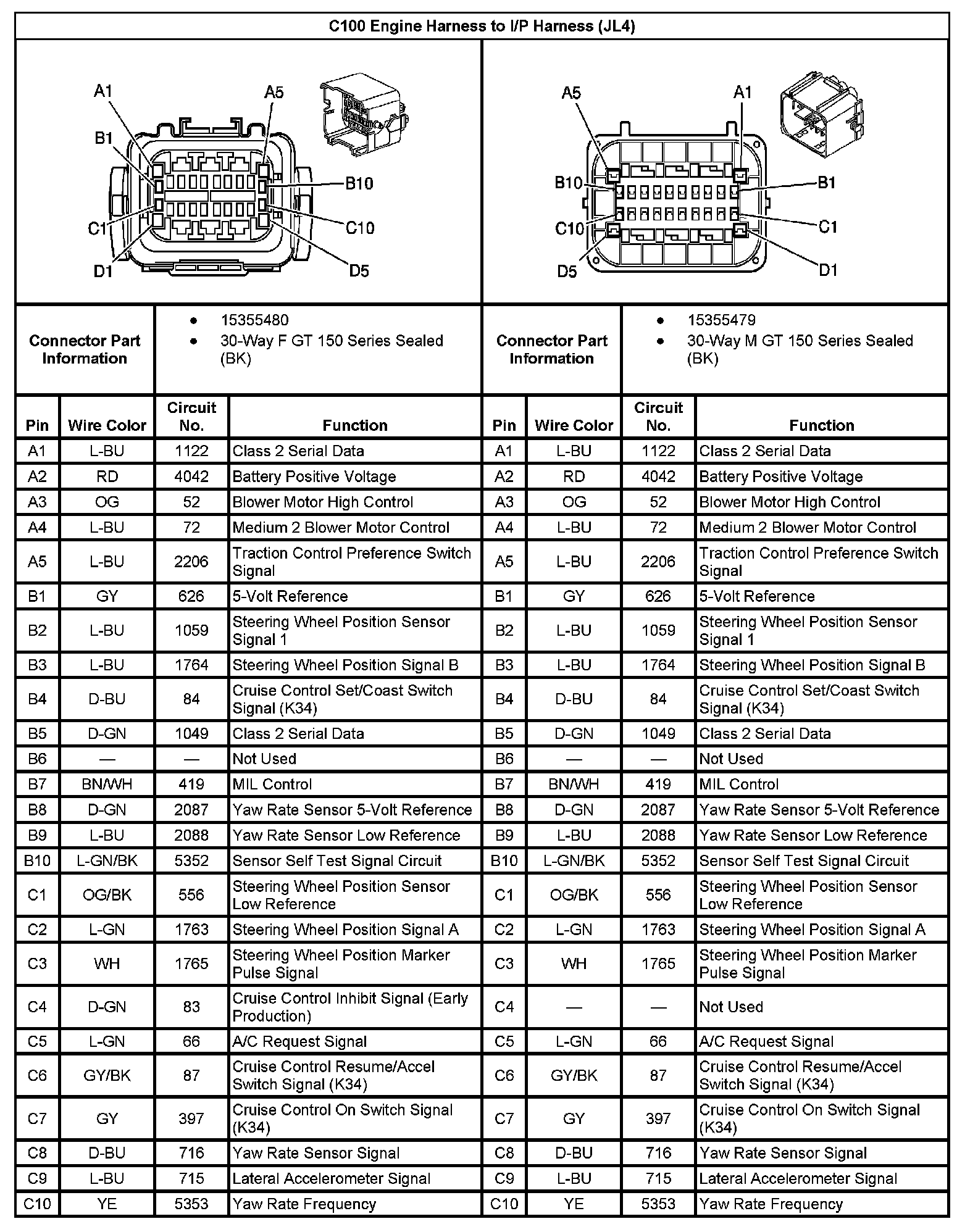 C100 Engine Harness to I/P Harness (JL4)

A1
A5
B1
B10
C1
C10
D1
D5

A5
A1
B10
B1
C10
C1
D5
D1

| Connector Part Information | • 15355480 • 30-Way F GT 150 Series Sealed (BK) | Connector Part Information | • 15355479 • 30-Way M GT 150 Series Sealed (BK) |
|---|---|---|---|

| Pin | Wire Color | Circuit No. | Function | Pin | Wire Color | Circuit No. | Function |
|---|---|---|---|---|---|---|---|
| A1 | L-BU | 1122 | Class 2 Serial Data | A1 | L-BU | 1122 | Class 2 Serial Data |
| A2 | RD | 4042 | Battery Positive Voltage | A2 | RD | 4042 | Battery Positive Voltage |
| A3 | OG | 52 | Blower Motor High Control | A3 | OG | 52 | Blower Motor High Control |
| A4 | L-BU | 72 | Medium 2 Blower Motor Control | A4 | L-BU | 72 | Medium 2 Blower Motor Control |
| A5 | L-BU | 2206 | Traction Control Preference Switch Signal | A5 | L-BU | 2206 | Traction Control Preference Switch Signal |
| B1 | GY | 626 | 5-Volt Reference | B1 | GY | 626 | 5-Volt Reference |
| B2 | L-BU | 1059 | Steering Wheel Position Sensor Signal 1 | B2 | L-BU | 1059 | Steering Wheel Position Sensor Signal 1 |
| B3 | L-BU | 1764 | Steering Wheel Position Signal B | B3 | L-BU | 1764 | Steering Wheel Position Signal B |
| B4 | D-BU | 84 | Cruise Control Set/Coast Switch Signal (K34) | B4 | D-BU | 84 | Cruise Control Set/Coast Switch Signal (K34) |
| B5 | D-GN | 1049 | Class 2 Serial Data | B5 | D-GN | 1049 | Class 2 Serial Data |
| B6 | — | — | Not Used | B6 | — | — | Not Used |
| B7 | BN/WH | 419 | MIL Control | B7 | BN/WH | 419 | MIL Control |
| B8 | D-GN | 2087 | Yaw Rate Sensor 5-Volt Reference | B8 | D-GN | 2087 | Yaw Rate Sensor 5-Volt Reference |
| B9 | L-BU | 2088 | Yaw Rate Sensor Low Reference | B9 | L-BU | 2088 | Yaw Rate Sensor Low Reference |
| B10 | L-GN/BK | 5352 | Sensor Self Test Signal Circuit | B10 | L-GN/BK | 5352 | Sensor Self Test Signal Circuit |
| C1 | OG/BK | 556 | Steering Wheel Position Sensor Low Reference | C1 | OG/BK | 556 | Steering Wheel Position Sensor Low Reference |
| C2 | L-GN | 1763 | Steering Wheel Position Signal A | C2 | L-GN | 1763 | Steering Wheel Position Signal A |
| C3 | WH | 1765 | Steering Wheel Position Marker Pulse Signal | C3 | WH | 1765 | Steering Wheel Position Marker Pulse Signal |
| C4 | D-GN | 83 | Cruise Control Inhibit Signal (Early Production) | C4 | — | — | Not Used |
| C5 | L-GN | 66 | A/C Request Signal | C5 | L-GN | 66 | A/C Request Signal |
| C6 | GY/BK | 87 | Cruise Control Resume/Accel Switch Signal (K34) | C6 | GY/BK | 87 | Cruise Control Resume/Accel Switch Signal (K34) |
| C7 | GY | 397 | Cruise Control On Switch Signal (K34) | C7 | GY | 397 | Cruise Control On Switch Signal (K34) |
| C8 | D-BU | 716 | Yaw Rate Sensor Signal | C8 | D-BU | 716 | Yaw Rate Sensor Signal |
| C9 | L-BU | 715 | Lateral Accelerometer Signal | C9 | L-BU | 715 | Lateral Accelerometer Signal |
| C10 | YE | 5353 | Yaw Rate Frequency | C10 | YE | 5353 | Yaw Rate Frequency |